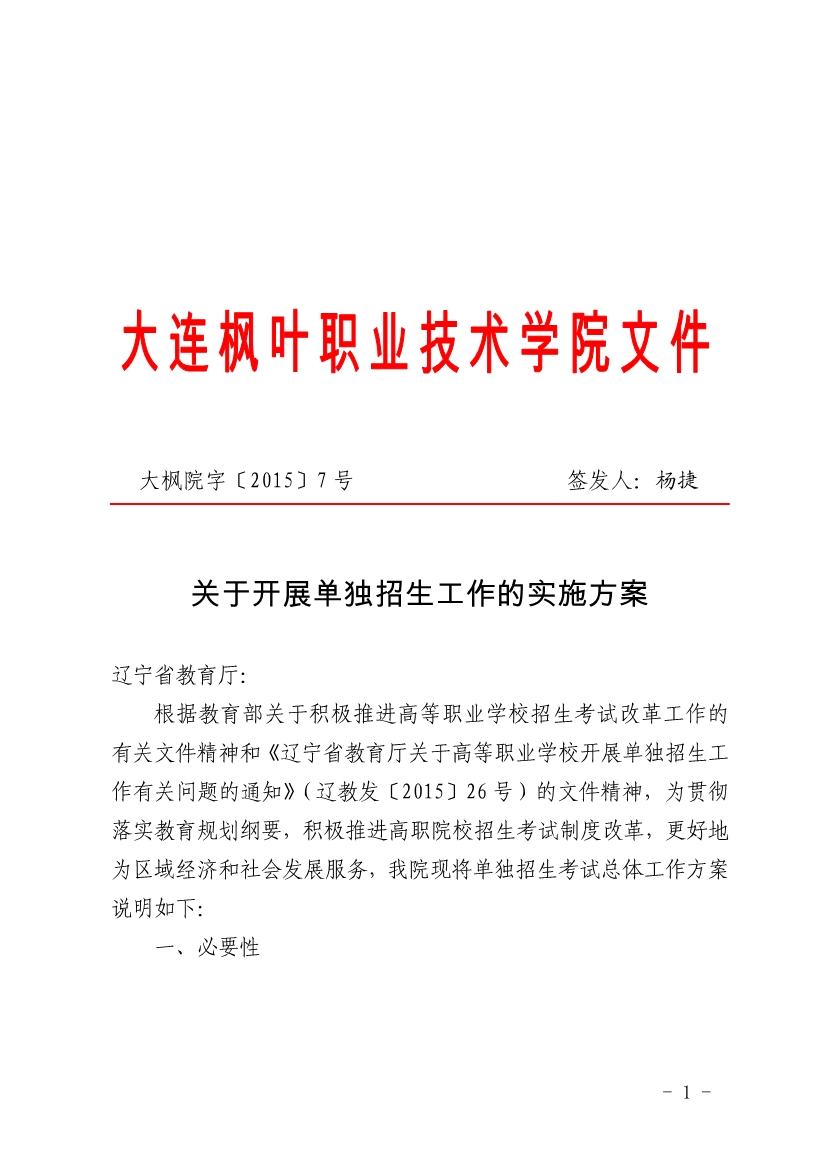 大连枫叶职业技术学院文件

大枫院字〔2015〕7号　　　　　　　　签发人：杨捷

关于开展单独招生工作的实施方案

辽宁省教育厅:

根据教育部关于积极推进高等职业学校招生考试改革工作的有关文件精神和《辽宁省教育厅关于高等职业学校开展单独招生工作有关问题的通知》（辽教发〔2015〕26号）的文件精神，为贯彻落实教育规划纲要，积极推进高职院校招生考试制度改革，更好地为区域经济和社会发展服务，我院现将单独招生考试总体工作方案说明如下:

一、必要性

- 1 -